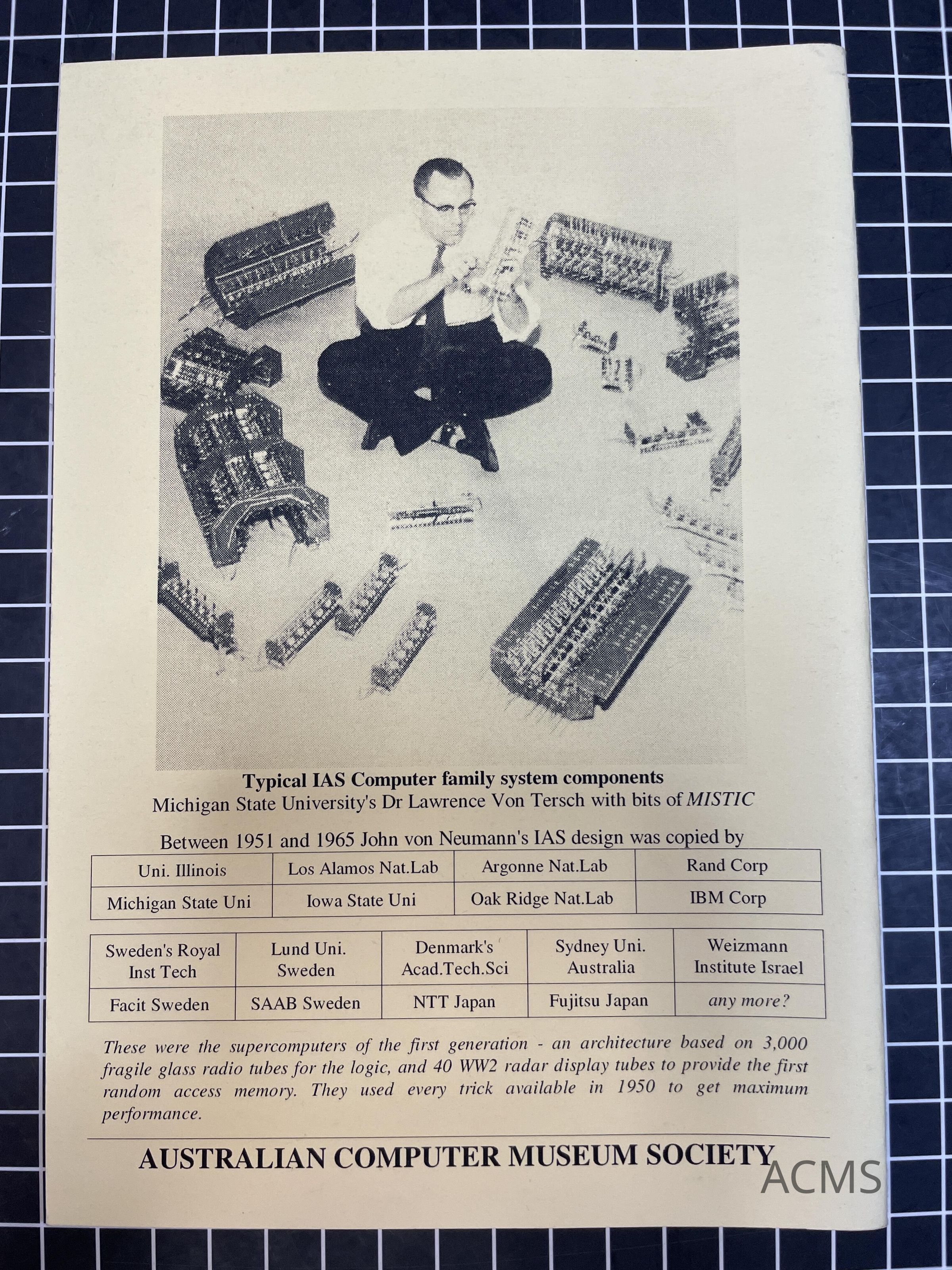 Typical IAS Computer family system components
Michigan State University's Dr Lawrence Von Tersch with bits of MISTIC

Between 1951 and 1965 John von Neumann's IAS design was copied by

| Uni. Illinois | Los Alamos Nat.Lab | Argonne Nat.Lab | Rand Corp |
|---|---|---|---|
| Michigan State Uni | Iowa State Uni | Oak Ridge Nat.Lab | IBM Corp |

| Sweden's Royal Inst Tech | Lund Uni. Sweden | Denmark's Acad.Tech.Sci | Sydney Uni. Australia | Weizmann Institute Israel |
|---|---|---|---|---|
| Facit Sweden | SAAB Sweden | NTT Japan | Fujitsu Japan | any more? |

These were the supercomputers of the first generation - an architecture based on 3,000 fragile glass radio tubes for the logic, and 40 WW2 radar display tubes to provide the first random access memory. They used every trick available in 1950 to get maximum performance.

AUSTRALIAN COMPUTER MUSEUM SOCIETY

ACMS